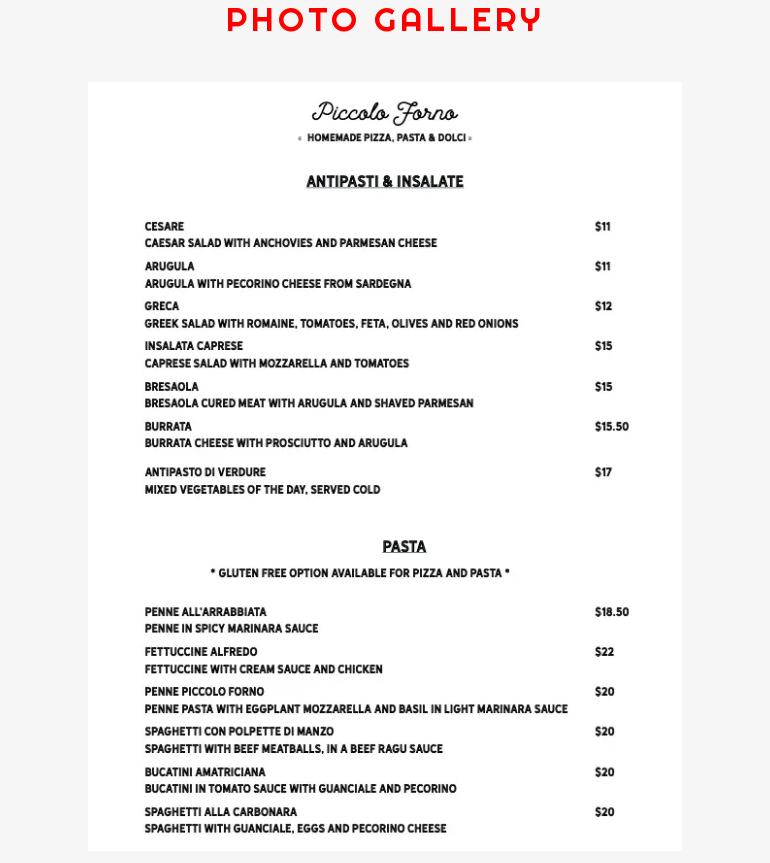 PHOTO GALLERY

Piccolo Forno
« HOMEMADE PIZZA, PASTA & DOLCI »

ANTIPASTI & INSALATE

CESARE $11
CAESAR SALAD WITH ANCHOVIES AND PARMESAN CHEESE

ARUGULA $11
ARUGULA WITH PECORINO CHEESE FROM SARDEGNA

GRECA $12
GREEK SALAD WITH ROMAINE, TOMATOES, FETA, OLIVES AND RED ONIONS

INSALATA CAPRESE $15
CAPRESE SALAD WITH MOZZARELLA AND TOMATOES

BRESAOLA $15
BRESAOLA CURED MEAT WITH ARUGULA AND SHAVED PARMESAN

BURRATA $15.50
BURRATA CHEESE WITH PROSCIUTTO AND ARUGULA

ANTIPASTO DI VERDURE $17
MIXED VEGETABLES OF THE DAY, SERVED COLD

PASTA

* GLUTEN FREE OPTION AVAILABLE FOR PIZZA AND PASTA *

PENNE ALL'ARRABBIATA $18.50
PENNE IN SPICY MARINARA SAUCE

FETTUCCINE ALFREDO $22
FETTUCCINE WITH CREAM SAUCE AND CHICKEN

PENNE PICCOLO FORNO $20
PENNE PASTA WITH EGGPLANT MOZZARELLA AND BASIL IN LIGHT MARINARA SAUCE

SPAGHETTI CON POLPETTE DI MANZO $20
SPAGHETTI WITH BEEF MEATBALLS, IN A BEEF RAGU SAUCE

BUCATINI AMATRICIANA $20
BUCATINI IN TOMATO SAUCE WITH GUANCIALE AND PECORINO

SPAGHETTI ALLA CARBONARA $20
SPAGHETTI WITH GUANCIALE, EGGS AND PECORINO CHEESE